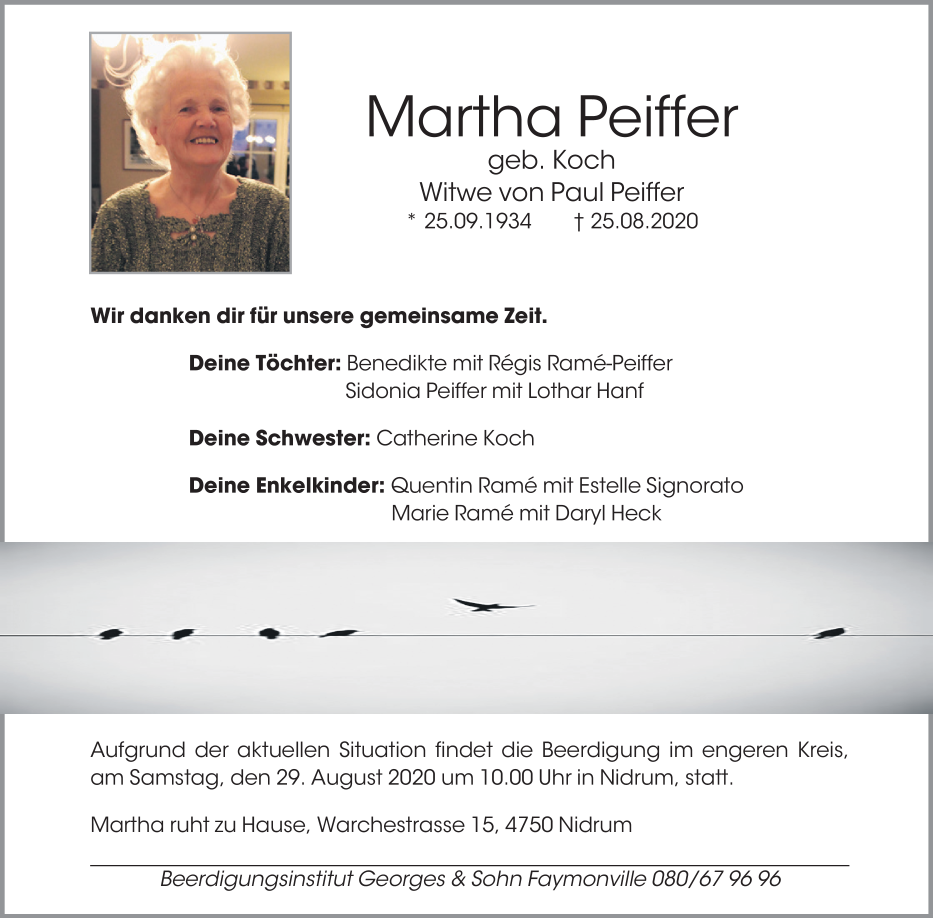 Martha Peiffer
geb. Koch
Witwe von Paul Peiffer
* 25.09.1934 † 25.08.2020

Wir danken dir für unsere gemeinsame Zeit.

Deine Töchter: Benedikte mit Régis Ramé-Peiffer
Sidonia Peiffer mit Lothar Hanf

Deine Schwester: Catherine Koch

Deine Enkelkinder: Quentin Ramé mit Estelle Signorato
Marie Ramé mit Daryl Heck

Aufgrund der aktuellen Situation findet die Beerdigung im engeren Kreis, am Samstag, den 29. August 2020 um 10.00 Uhr in Nidrum, statt.

Martha ruht zu Hause, Warchestrasse 15, 4750 Nidrum

Beerdigungsinstitut Georges & Sohn Faymonville 080/67 96 96